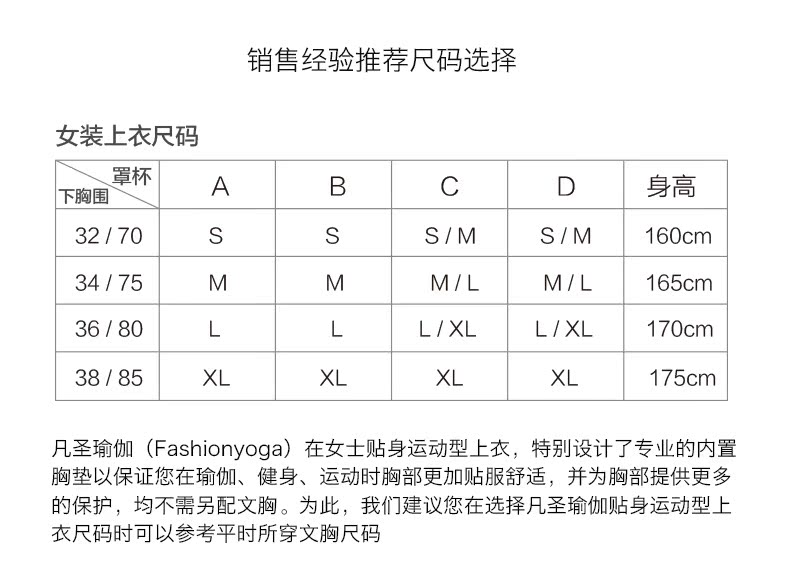 销售经验推荐尺码选择

女装上衣尺码

| 罩杯 下胸围 | A | B | C | D | 身高 |
|---|---|---|---|---|---|
| 32 / 70 | S | S | S / M | S / M | 160cm |
| 34 / 75 | M | M | M / L | M / L | 165cm |
| 36 / 80 | L | L | L / XL | L / XL | 170cm |
| 38 / 85 | XL | XL | XL | XL | 175cm |

凡圣瑜伽（Fashionyoga）在女士贴身运动型上衣，特别设计了专业的内置胸垫以保证您在瑜伽、健身、运动时胸部更加贴服舒适，并为胸部提供更多的保护，均不需另配文胸。为此，我们建议您在选择凡圣瑜伽贴身运动型上衣尺码时可以参考平时所穿文胸尺码